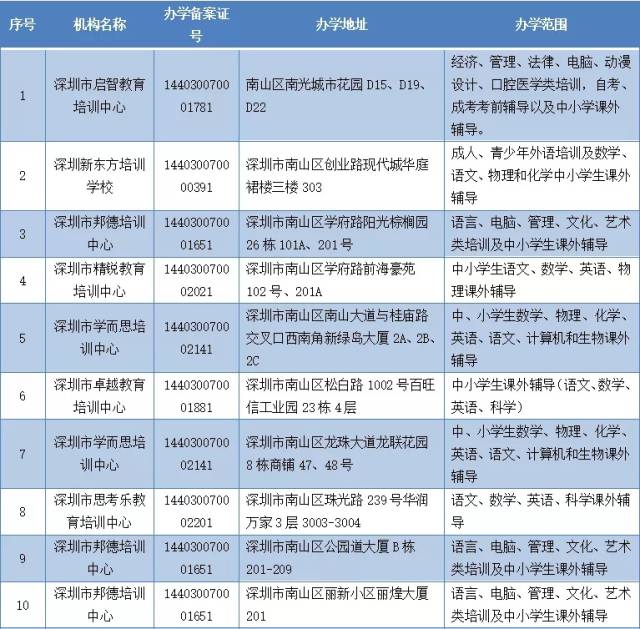 | 序号 | 机构名称 | 办学备案证号 | 办学地址 | 办学范围 |
|---|---|---|---|---|
| 1 | 深圳市启智教育培训中心 | 144030070001781 | 南山区南光城市花园 D15、D19、D22 | 经济、管理、法律、电脑、动漫设计、口腔医学类培训，自考、成考考前辅导以及中小学课外辅导。 |
| 2 | 深圳新东方培训学校 | 144030070000391 | 深圳市南山区创业路现代城华庭裙楼三楼 303 | 成人、青少年外语培训及数学、语文、物理和化学中小学生课外辅导 |
| 3 | 深圳市邦德培训中心 | 144030070001651 | 深圳市南山区学府路阳光棕榈园 26 栋 101A、201 号 | 语言、电脑、管理、文化、艺术类培训及中小学生课外辅导 |
| 4 | 深圳市精锐教育培训中心 | 144030070002021 | 深圳市南山区学府路前海豪苑 102 号、201A | 中小学生语文、数学、英语、物理课外辅导 |
| 5 | 深圳市学而思培训中心 | 144030070002141 | 深圳市南山区南山大道与桂庙路交叉口西南角新绿岛大厦 2A、2B、2C | 中、小学生数学、物理、化学、英语、语文、计算机和生物课外辅导 |
| 6 | 深圳市卓越教育培训中心 | 144030070001881 | 深圳市南山区松白路 1002 号百旺信工业园 23 栋 4 层 | 中小学生课外辅导（语文、数学、英语、科学） |
| 7 | 深圳市学而思培训中心 | 144030070002141 | 深圳市南山区龙珠大道龙联花园 8 栋商铺 47、48 号 | 中、小学生数学、物理、化学、英语、语文、计算机和生物课外辅导 |
| 8 | 深圳市思考乐教育培训中心 | 144030070002201 | 深圳市南山区珠光路 239 号华润万家 3 层 3003-3004 | 语文、数学、英语、科学课外辅导 |
| 9 | 深圳市邦德培训中心 | 144030070001651 | 深圳市南山区公园道大厦 B 栋 201-209 | 语言、电脑、管理、文化、艺术类培训及中小学生课外辅导 |
| 10 | 深圳市邦德培训中心 | 144030070001651 | 深圳市南山区丽新小区丽煌大厦 201 | 语言、电脑、管理、文化、艺术类培训及中小学生课外辅导 |